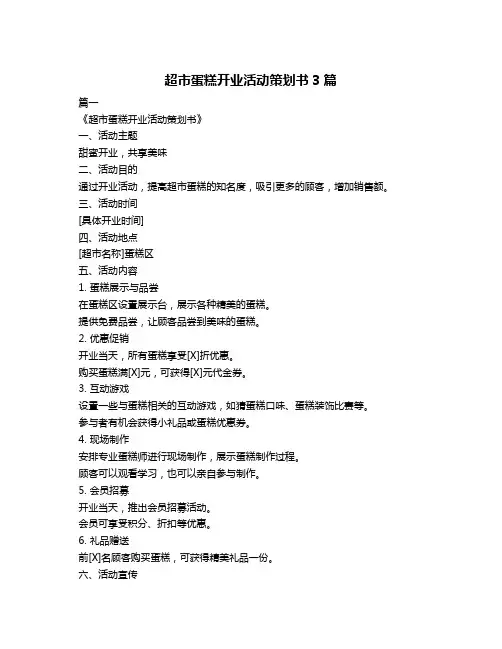 超市蛋糕开业活动策划书 3 篇

篇一

《超市蛋糕开业活动策划书》

一、活动主题

甜蜜开业，共享美味

二、活动目的

通过开业活动，提高超市蛋糕的知名度，吸引更多的顾客，增加销售额。

三、活动时间

[具体开业时间]

四、活动地点

[超市名称]蛋糕区

五、活动内容

1. 蛋糕展示与品尝

在蛋糕区设置展示台，展示各种精美的蛋糕。

提供免费品尝，让顾客品尝到美味的蛋糕。

2. 优惠促销

开业当天，所有蛋糕享受[X]折优惠。

购买蛋糕满[X]元，可获得[X]元代金券。

3. 互动游戏

设置一些与蛋糕相关的互动游戏，如猜蛋糕口味、蛋糕装饰比赛等。

参与者有机会获得小礼品或蛋糕优惠券。

4. 现场制作

安排专业蛋糕师进行现场制作，展示蛋糕制作过程。

顾客可以观看学习，也可以亲自参与制作。

5. 会员招募

开业当天，推出会员招募活动。

会员可享受积分、折扣等优惠。

6. 礼品赠送

前[X]名顾客购买蛋糕，可获得精美礼品一份。

六、活动宣传